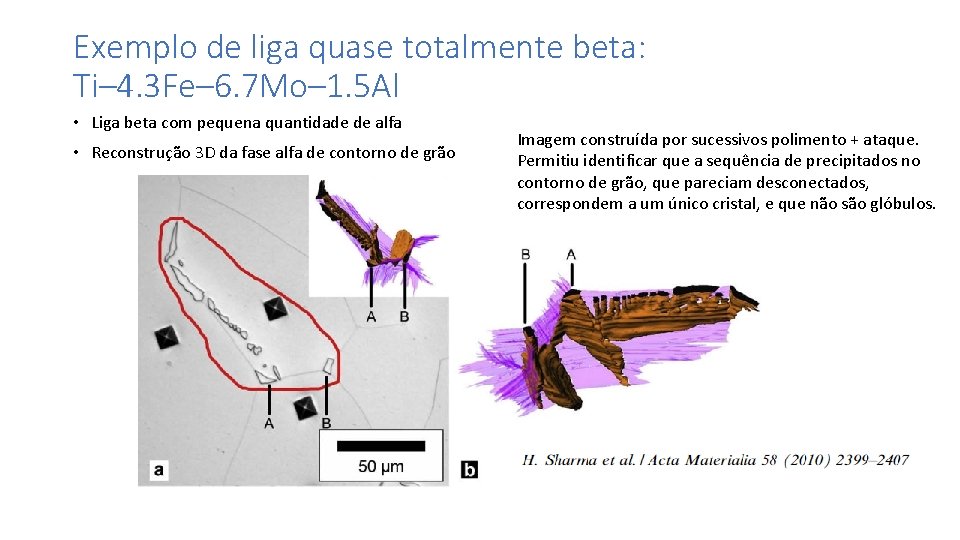 Exemplo de liga quase totalmente beta: Ti–4.3Fe–6.7Mo–1.5Al

• Liga beta com pequena quantidade de alfa
• Reconstrução 3D da fase alfa de contorno de grão

Imagem construída por sucessivos polimento + ataque. Permitiu identificar que a sequência de precipitados no contorno de grão, que pareciam desconectados, correspondem a um único cristal, e que não são glóbulos.

A
B
A
B
50 μm
a
b
B
A

H. Sharma et al. / Acta Materialia 58 (2010) 2399–2407